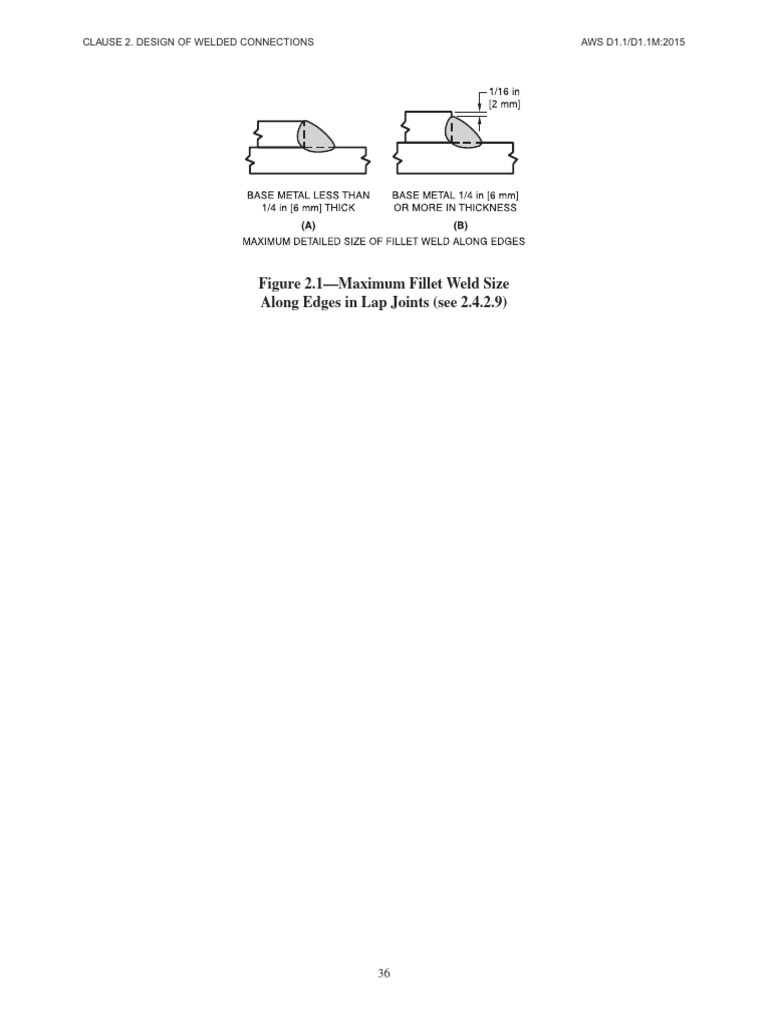 CLAUSE 2. DESIGN OF WELDED CONNECTIONS

AWS D1.1/D1.1M:2015

1/16 in
[2 mm]

BASE METAL LESS THAN 1/4 in [6 mm] THICK
(A)

BASE METAL 1/4 in [6 mm] OR MORE IN THICKNESS
(B)

MAXIMUM DETAILED SIZE OF FILLET WELD ALONG EDGES

Figure 2.1—Maximum Fillet Weld Size Along Edges in Lap Joints (see 2.4.2.9)

36